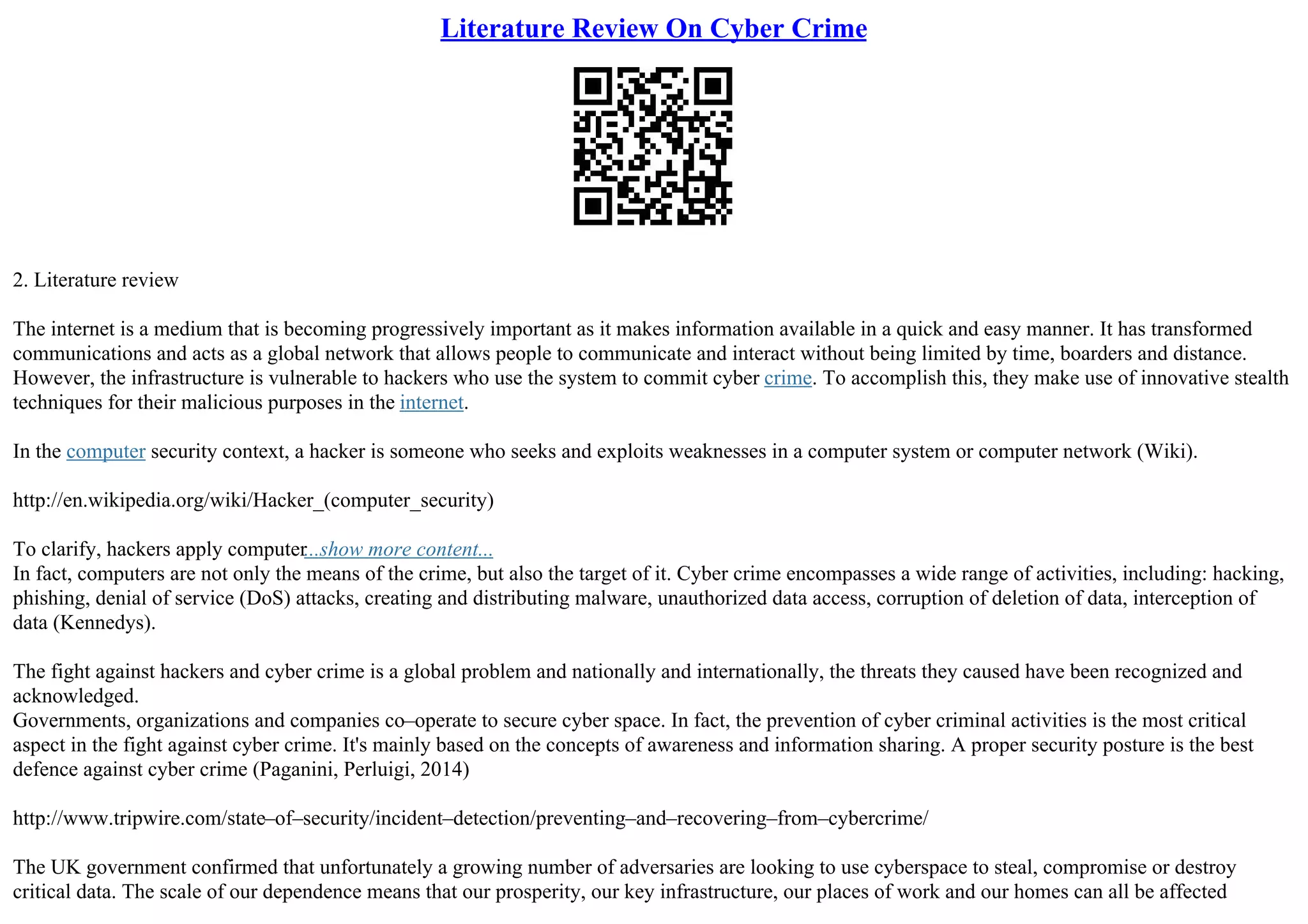 Literature Review On Cyber Crime

2. Literature review

The internet is a medium that is becoming progressively important as it makes information available in a quick and easy manner. It has transformed communications and acts as a global network that allows people to communicate and interact without being limited by time, boarders and distance. However, the infrastructure is vulnerable to hackers who use the system to commit cyber crime. To accomplish this, they make use of innovative stealth techniques for their malicious purposes in the internet.

In the computer security context, a hacker is someone who seeks and exploits weaknesses in a computer system or computer network (Wiki).

http://en.wikipedia.org/wiki/Hacker_(computer_security)

To clarify, hackers apply computer...show more content...
In fact, computers are not only the means of the crime, but also the target of it. Cyber crime encompasses a wide range of activities, including: hacking, phishing, denial of service (DoS) attacks, creating and distributing malware, unauthorized data access, corruption of deletion of data, interception of data (Kennedys).

The fight against hackers and cyber crime is a global problem and nationally and internationally, the threats they caused have been recognized and acknowledged.
Governments, organizations and companies co–operate to secure cyber space. In fact, the prevention of cyber criminal activities is the most critical aspect in the fight against cyber crime. It's mainly based on the concepts of awareness and information sharing. A proper security posture is the best defence against cyber crime (Paganini, Perluigi, 2014)

http://www.tripwire.com/state–of–security/incident–detection/preventing–and–recovering–from–cybercrime/

The UK government confirmed that unfortunately a growing number of adversaries are looking to use cyberspace to steal, compromise or destroy critical data. The scale of our dependence means that our prosperity, our key infrastructure, our places of work and our homes can all be affected